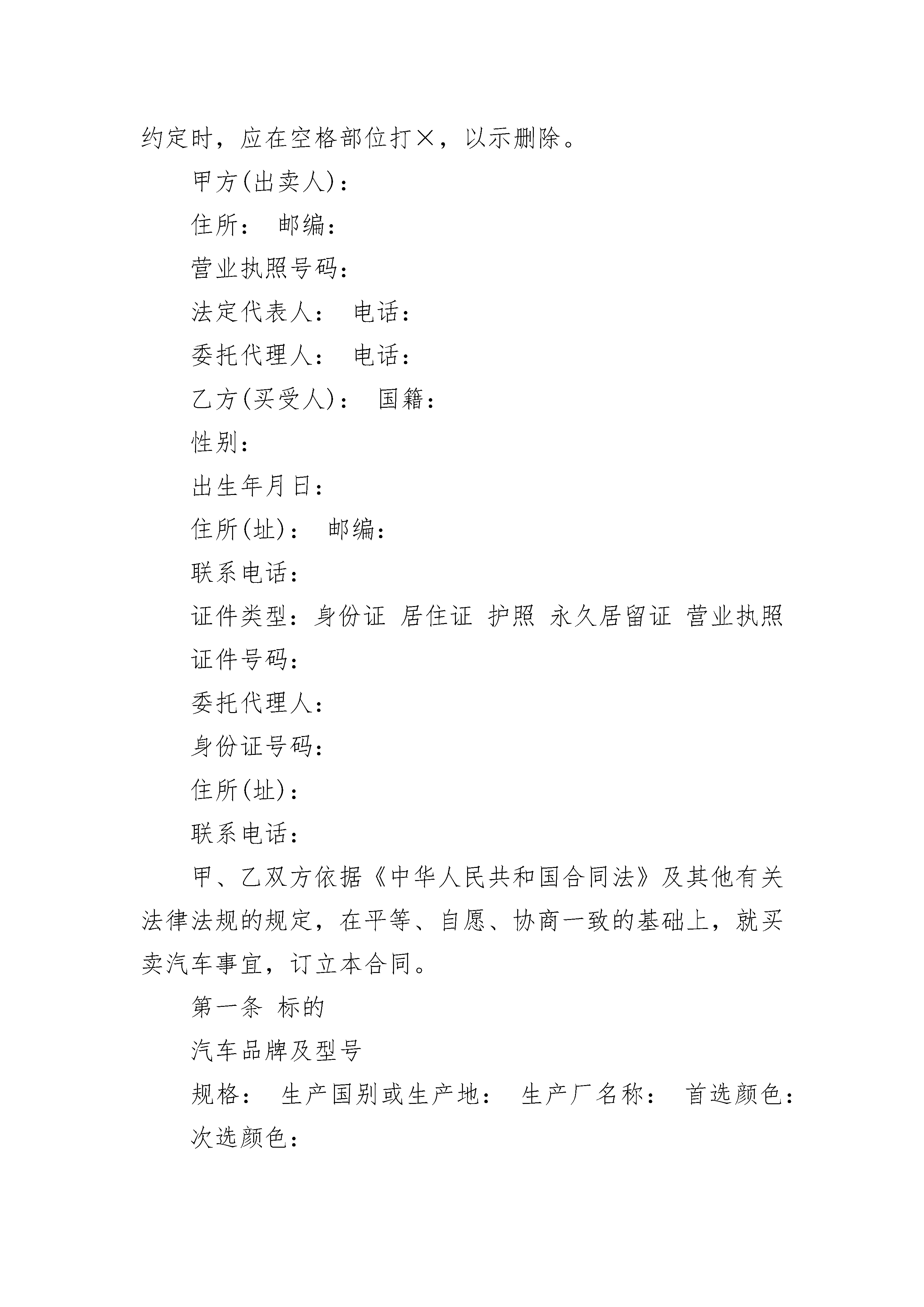 约定时，应在空格部位打×，以示删除。

甲方(出卖人)：

住所： 邮编：

营业执照号码：

法定代表人： 电话：

委托代理人： 电话：

乙方(买受人)： 国籍：

性别：

出生年月日：

住所(址)： 邮编：

联系电话：

证件类型：身份证 居住证 护照 永久居留证 营业执照

证件号码：

委托代理人：

身份证号码：

住所(址)：

联系电话：

甲、乙双方依据《中华人民共和国合同法》及其他有关法律法规的规定，在平等、自愿、协商一致的基础上，就买卖汽车事宜，订立本合同。

第一条 标的

汽车品牌及型号

规格： 生产国别或生产地： 生产厂名称： 首选颜色：

次选颜色：